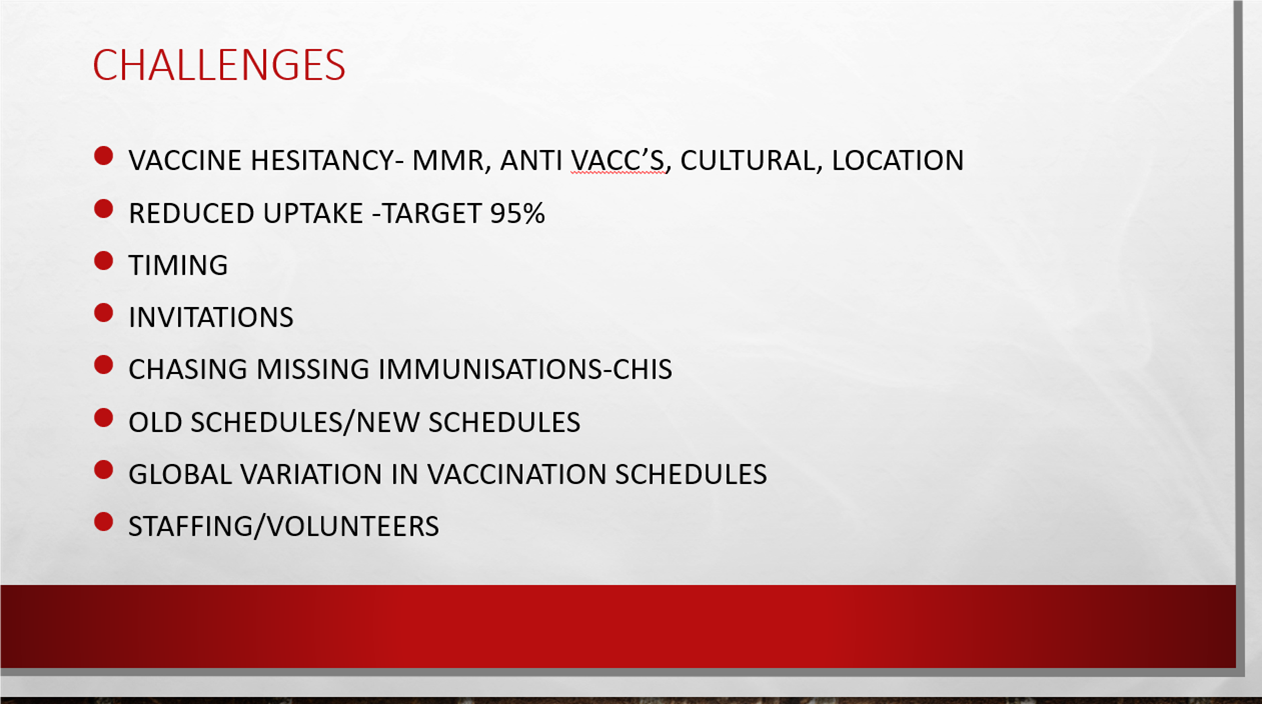 CHALLENGES

- VACCINE HESITANCY- MMR, ANTI VACC'S, CULTURAL, LOCATION
- REDUCED UPTAKE -TARGET 95%
- TIMING
- INVITATIONS
- CHASING MISSING IMMUNISATIONS-CHIS
- OLD SCHEDULES/NEW SCHEDULES
- GLOBAL VARIATION IN VACCINATION SCHEDULES
- STAFFING/VOLUNTEERS